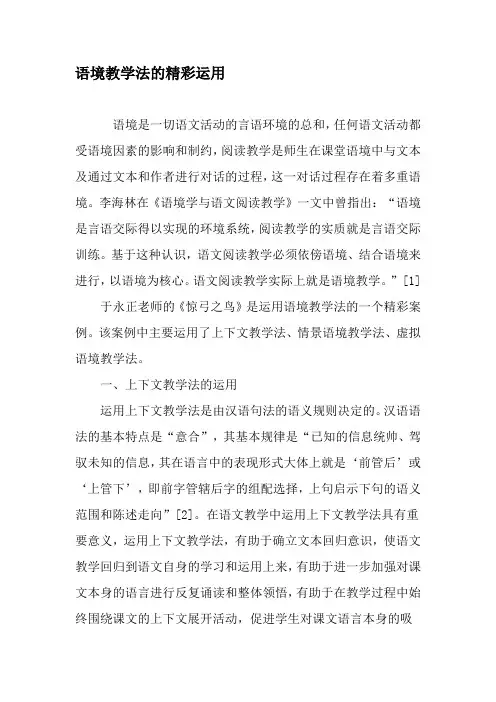 语境教学法的精彩运用

语境是一切语文活动的言语环境的总和，任何语文活动都受语境因素的影响和制约，阅读教学是师生在课堂语境中与文本及通过文本和作者进行对话的过程，这一对话过程存在着多重语境。李海林在《语境学与语文阅读教学》一文中曾指出：“语境是言语交际得以实现的环境系统，阅读教学的实质就是言语交际训练。基于这种认识，语文阅读教学必须依傍语境、结合语境来进行，以语境为核心。语文阅读教学实际上就是语境教学。”[1]

于永正老师的《惊弓之鸟》是运用语境教学法的一个精彩案例。该案例中主要运用了上下文教学法、情景语境教学法、虚拟语境教学法。

一、上下文教学法的运用

运用上下文教学法是由汉语句法的语义规则决定的。汉语语法的基本特点是“意合”，其基本规律是“已知的信息统帅、驾驭未知的信息，其在语言中的表现形式大体上就是‘前管后’或‘上管下’，即前字管辖后字的组配选择，上句启示下句的语义范围和陈述走向”[2]。在语文教学中运用上下文教学法具有重要意义，运用上下文教学法，有助于确立文本回归意识，使语文教学回归到语文自身的学习和运用上来，有助于进一步加强对课文本身的语言进行反复诵读和整体领悟，有助于在教学过程中始终围绕课文的上下文展开活动，促进学生对课文语言本身的吸